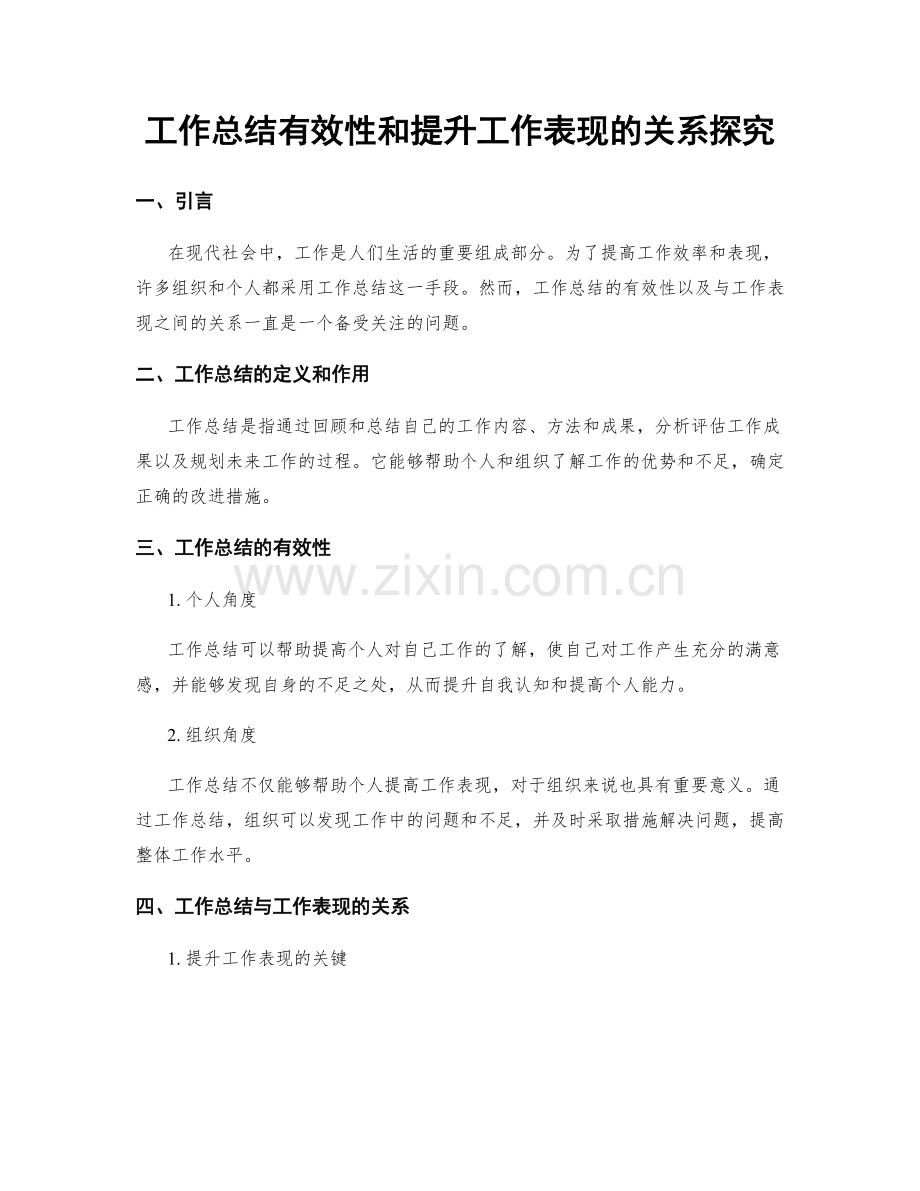 工作总结有效性和提升工作表现的关系探究

一、引言

在现代社会中，工作是人们生活的重要组成部分。为了提高工作效率和表现，许多组织和个人都采用工作总结这一手段。然而，工作总结的有效性以及与工作表现之间的关系一直是一个备受关注的问题。

二、工作总结的定义和作用

工作总结是指通过回顾和总结自己的工作内容、方法和成果，分析评估工作成果以及规划未来工作的过程。它能够帮助个人和组织了解工作的优势和不足，确定正确的改进措施。

三、工作总结的有效性

www.zixin.com.cn

1. 个人角度

工作总结可以帮助提高个人对自己工作的了解，使自己对工作产生充分的满意感，并能够发现自身的不足之处，从而提升自我认知和提高个人能力。

2. 组织角度

工作总结不仅能够帮助个人提高工作表现，对于组织来说也具有重要意义。通过工作总结，组织可以发现工作中的问题和不足，并及时采取措施解决问题，提高整体工作水平。

四、工作总结与工作表现的关系

1. 提升工作表现的关键